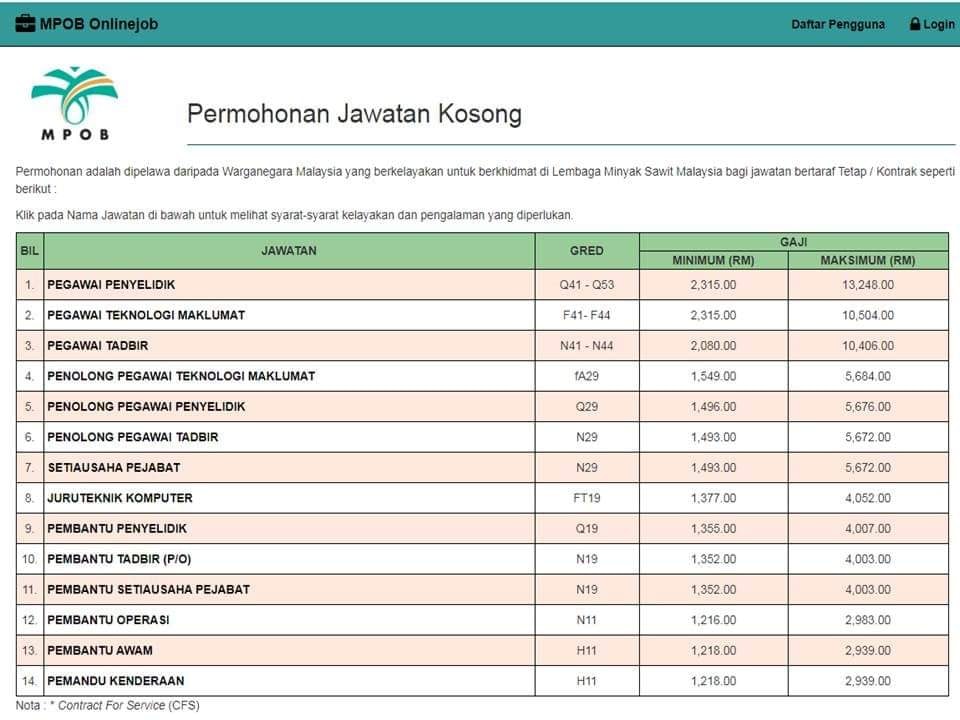 MPOB Onlinejob

Daftar Pengguna

Login

MPOB

Permohonan Jawatan Kosong

Permohonan adalah dipelawa daripada Warganegara Malaysia yang berkelayakan untuk berkhidmat di Lembaga Minyak Sawit Malaysia bagi jawatan bertaraf Tetap / Kontrak seperti berikut :

Klik pada Nama Jawatan di bawah untuk melihat syarat-syarat kelayakan dan pengalaman yang diperlukan.

| BIL | JAWATAN | GRED | GAJI MINIMUM (RM) | GAJI MAKSIMUM (RM) |
|---|---|---|---|---|
| 1. | PEGAWAI PENYELIDIK | Q41 - Q53 | 2,315.00 | 13,248.00 |
| 2. | PEGAWAI TEKNOLOGI MAKLUMAT | F41- F44 | 2,315.00 | 10,504.00 |
| 3. | PEGAWAI TADBIR | N41 - N44 | 2,080.00 | 10,406.00 |
| 4. | PENOLONG PEGAWAI TEKNOLOGI MAKLUMAT | fA29 | 1,549.00 | 5,684.00 |
| 5. | PENOLONG PEGAWAI PENYELIDIK | Q29 | 1,496.00 | 5,676.00 |
| 6. | PENOLONG PEGAWAI TADBIR | N29 | 1,493.00 | 5,672.00 |
| 7. | SETIAUSAHA PEJABAT | N29 | 1,493.00 | 5,672.00 |
| 8. | JURUTEKNIK KOMPUTER | FT19 | 1,377.00 | 4,052.00 |
| 9. | PEMBANTU PENYELIDIK | Q19 | 1,355.00 | 4,007.00 |
| 10. | PEMBANTU TADBIR (P/O) | N19 | 1,352.00 | 4,003.00 |
| 11. | PEMBANTU SETIAUSAHA PEJABAT | N19 | 1,352.00 | 4,003.00 |
| 12. | PEMBANTU OPERASI | N11 | 1,216.00 | 2,983.00 |
| 13. | PEMBANTU AWAM | H11 | 1,218.00 | 2,939.00 |
| 14. | PEMANDU KENDERAAN | H11 | 1,218.00 | 2,939.00 |

Nota : * Contract For Service (CFS)